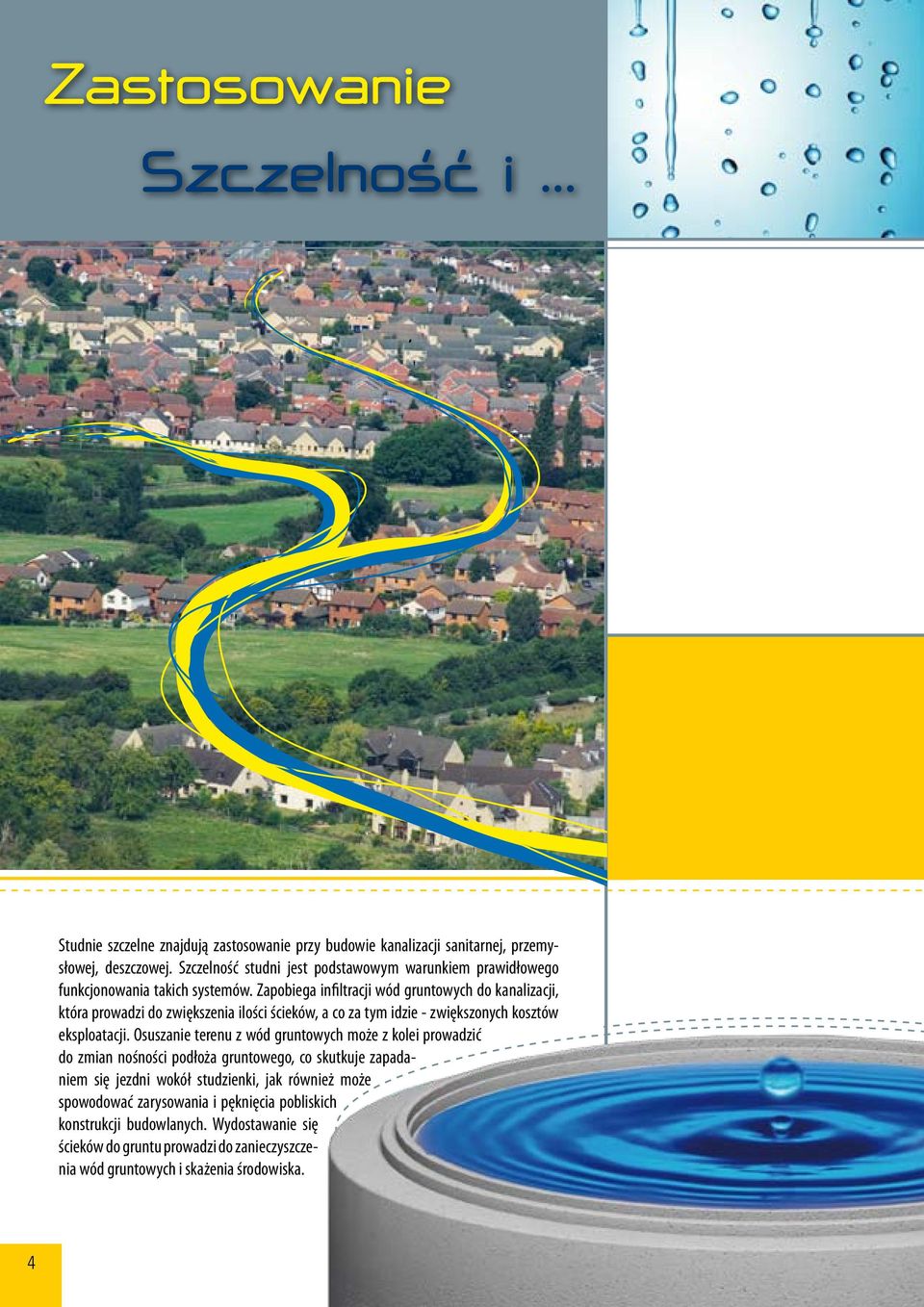 Zastosowanie

Szczelność i ...

Studnie szczelne znajdują zastosowanie przy budowie kanalizacji sanitarnej, przemysłowej, deszczowej. Szczelność studni jest podstawowym warunkiem prawidłowego funkcjonowania takich systemów. Zapobiega infiltracji wód gruntowych do kanalizacji, która prowadzi do zwiększenia ilości ścieków, a co za tym idzie - zwiększonych kosztów eksploatacji. Osuszanie terenu z wód gruntowych może z kolei prowadzić do zmian nośności podłoża gruntowego, co skutkuje zapadaniem się jezdni wokół studzienki, jak również może spowodować zarysowania i pęknięcia pobliskich konstrukcji budowlanych. Wydostawanie się ścieków do gruntu prowadzi do zanieczyszczenia wód gruntowych i skażenia środowiska.

4